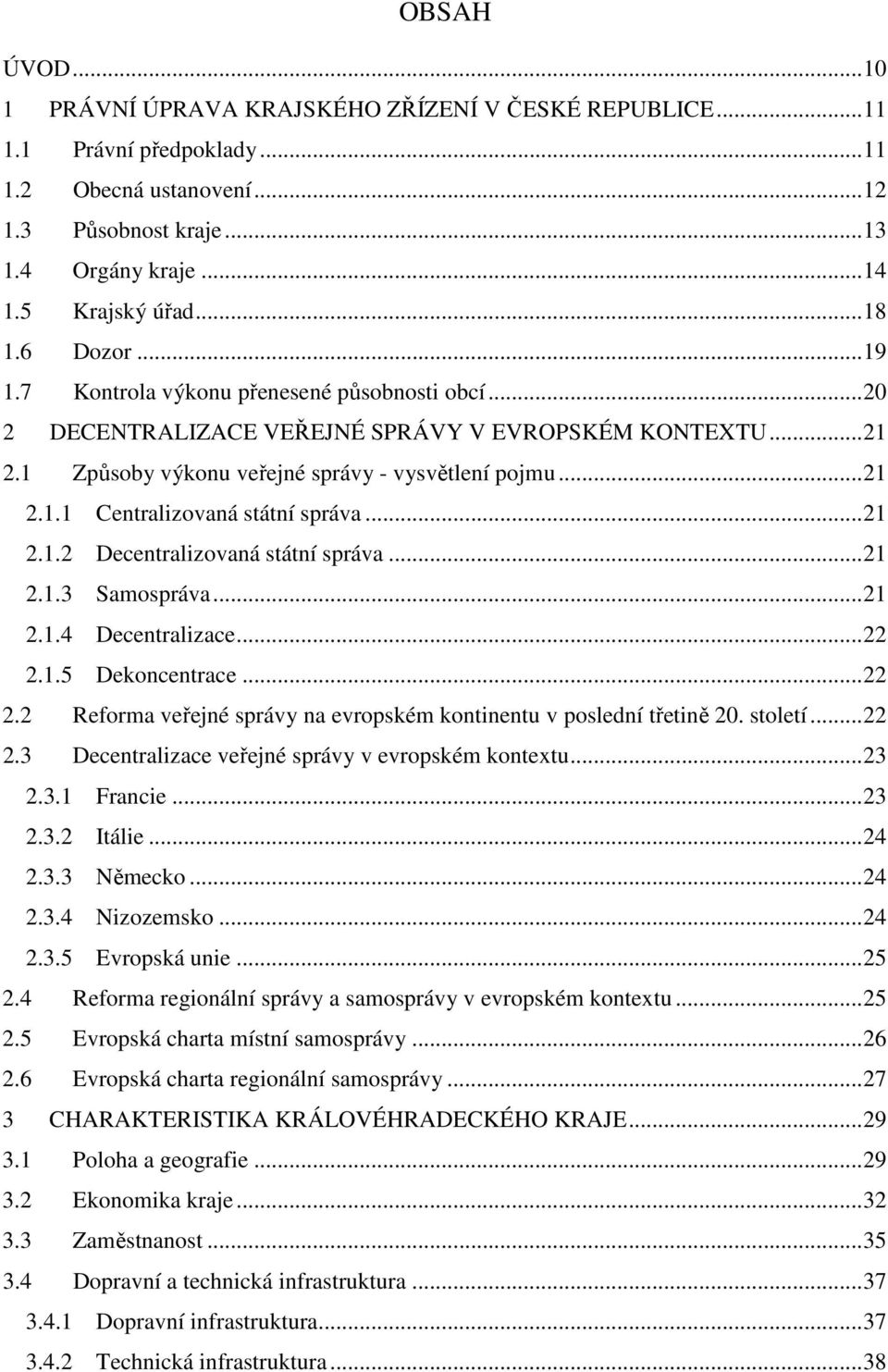 OBSAH

ÚVOD...10
1 PRÁVNÍ ÚPRAVA KRAJSKÉHO ZŘÍZENÍ V ČESKÉ REPUBLICE...11
1.1 Právní předpoklady...11
1.2 Obecná ustanovení...12
1.3 Působnost kraje...13
1.4 Orgány kraje...14
1.5 Krajský úřad...18
1.6 Dozor...19
1.7 Kontrola výkonu přenesené působnosti obcí...20
2 DECENTRALIZACE VEŘEJNÉ SPRÁVY V EVROPSKÉM KONTEXTU...21
2.1 Způsoby výkonu veřejné správy - vysvětlení pojmu...21
2.1.1 Centralizovaná státní správa...21
2.1.2 Decentralizovaná státní správa...21
2.1.3 Samospráva...21
2.1.4 Decentralizace...22
2.1.5 Dekoncentrace...22
2.2 Reforma veřejné správy na evropském kontinentu v poslední třetině 20. století...22
2.3 Decentralizace veřejné správy v evropském kontextu...23
2.3.1 Francie...23
2.3.2 Itálie...24
2.3.3 Německo...24
2.3.4 Nizozemsko...24
2.3.5 Evropská unie...25
2.4 Reforma regionální správy a samosprávy v evropském kontextu...25
2.5 Evropská charta místní samosprávy...26
2.6 Evropská charta regionální samosprávy...27
3 CHARAKTERISTIKA KRÁLOVÉHRADECKÉHO KRAJE...29
3.1 Poloha a geografie...29
3.2 Ekonomika kraje...32
3.3 Zaměstnanost...35
3.4 Dopravní a technická infrastruktura...37
3.4.1 Dopravní infrastruktura...37
3.4.2 Technická infrastruktura...38